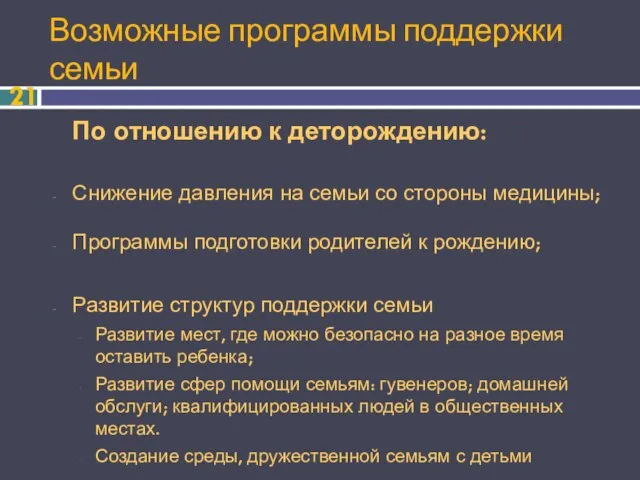 Возможные программы поддержки семьи

21

По отношению к деторождению:

- Снижение давления на семьи со стороны медицины;

- Программы подготовки родителей к рождению;

- Развитие структур поддержки семьи
  - Развитие мест, где можно безопасно на разное время оставить ребенка;
  - Развитие сфер помощи семьям: гувенеров; домашней обслуги; квалифицированных людей в общественных местах.
  - Создание среды, дружественной семьям с детьми